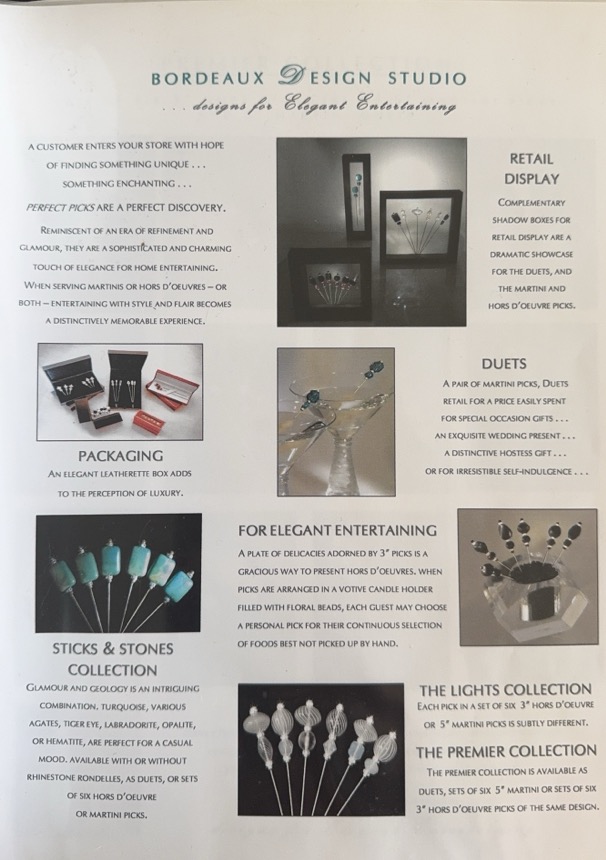 BORDEAUX DESIGN STUDIO

. . . designs for Elegant Entertaining

A CUSTOMER ENTERS YOUR STORE WITH HOPE OF FINDING SOMETHING UNIQUE . . . SOMETHING ENCHANTING . . .

PERFECT PICKS ARE A PERFECT DISCOVERY.

REMINISCENT OF AN ERA OF REFINEMENT AND GLAMOUR, THEY ARE A SOPHISTICATED AND CHARMING TOUCH OF ELEGANCE FOR HOME ENTERTAINING. WHEN SERVING MARTINIS OR HORS D'OEUVRES – OR BOTH – ENTERTAINING WITH STYLE AND FLAIR BECOMES A DISTINCTIVELY MEMORABLE EXPERIENCE.

RETAIL DISPLAY

COMPLEMENTARY SHADOW BOXES FOR RETAIL DISPLAY ARE A DRAMATIC SHOWCASE FOR THE DUETS, AND THE MARTINI AND HORS D'OEUVRE PICKS.

PACKAGING

AN ELEGANT LEATHERETTE BOX ADDS TO THE PERCEPTION OF LUXURY.

DUETS

A PAIR OF MARTINI PICKS, DUETS RETAIL FOR A PRICE EASILY SPENT FOR SPECIAL OCCASION GIFTS . . . AN EXQUISITE WEDDING PRESENT . . . A DISTINCTIVE HOSTESS GIFT . . . OR FOR IRRESISTIBLE SELF-INDULGENCE . . .

FOR ELEGANT ENTERTAINING

A PLATE OF DELICACIES ADORNED BY 3" PICKS IS A GRACIOUS WAY TO PRESENT HORS D'OEUVRES. WHEN PICKS ARE ARRANGED IN A VOTIVE CANDLE HOLDER FILLED WITH FLORAL BEADS, EACH GUEST MAY CHOOSE A PERSONAL PICK FOR THEIR CONTINUOUS SELECTION OF FOODS BEST NOT PICKED UP BY HAND.

STICKS & STONES COLLECTION

GLAMOUR AND GEOLOGY IS AN INTRIGUING COMBINATION. TURQUOISE, VARIOUS AGATES, TIGER EYE, LABRADORITE, OPALITE, OR HEMATITE, ARE PERFECT FOR A CASUAL MOOD. AVAILABLE WITH OR WITHOUT RHINESTONE RONDELLES, AS DUETS, OR SETS OF SIX HORS D'OEUVRE OR MARTINI PICKS.

THE LIGHTS COLLECTION

EACH PICK IN A SET OF SIX 3" HORS D'OEUVRE OR 5" MARTINI PICKS IS SUBTLY DIFFERENT.

THE PREMIER COLLECTION

THE PREMIER COLLECTION IS AVAILABLE AS DUETS, SETS OF SIX 5" MARTINI OR SETS OF SIX 3" HORS D'OEUVRE PICKS OF THE SAME DESIGN.